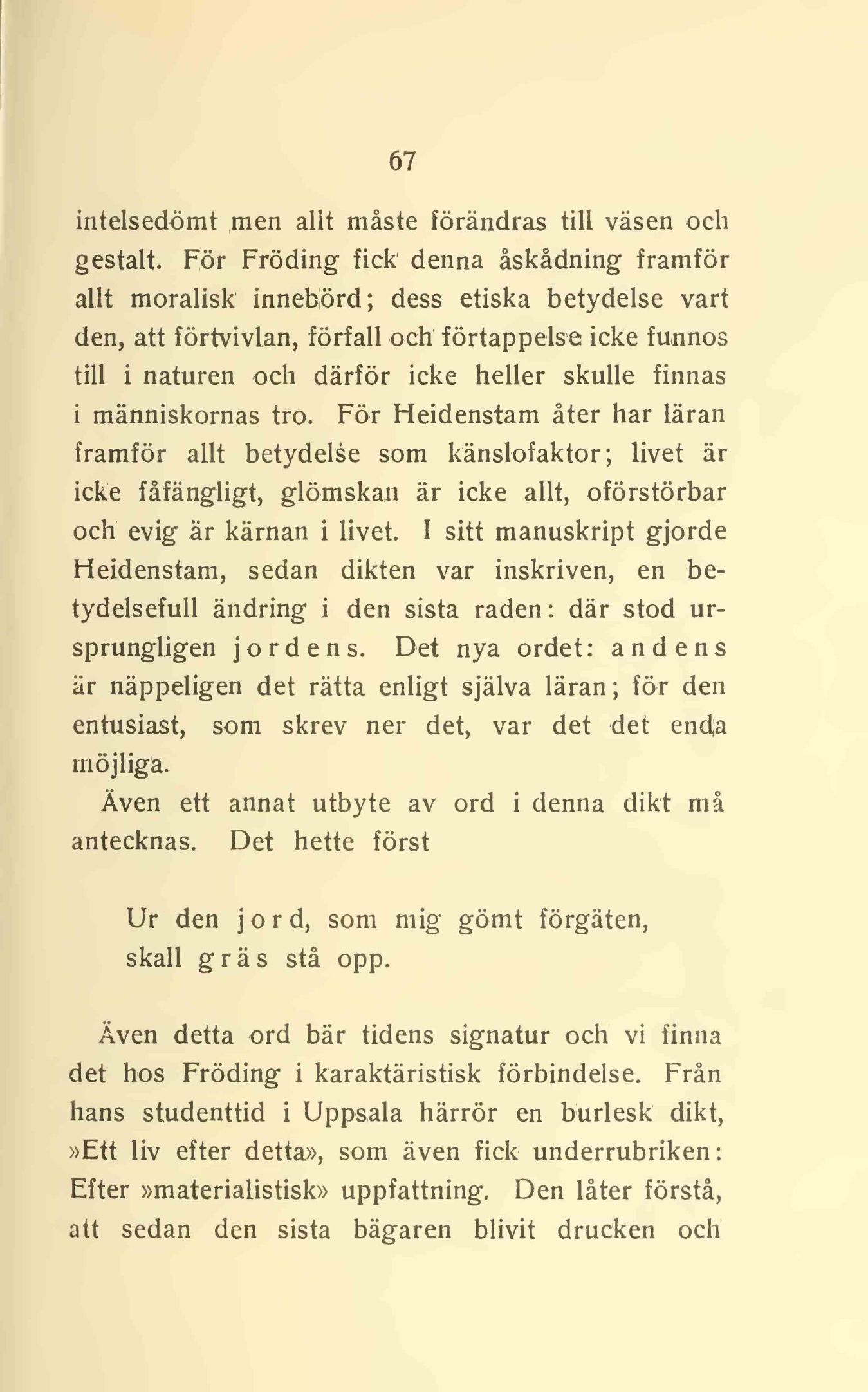 67

intelsedömt men allt måste förändras till väsen och gestalt. För Fröding fick denna åskådning framför allt moralisk innebörd; dess etiska betydelse vart den, att förtvivlan, förfall och förtappelse icke funnos till i naturen och därför icke heller skulle finnas i människornas tro. För Heidenstam åter har läran framför allt betydelse som känslofaktor; livet är icke fåfängligt, glömskan är icke allt, oförstörbar och evig är kärnan i livet. I sitt manuskript gjorde Heidenstam, sedan dikten var inskriven, en betydelsefull ändring i den sista raden: där stod ursprungligen jordens. Det nya ordet: andens är näppeligen det rätta enligt själva läran; för den entusiast, som skrev ner det, var det det enda möjliga.

Även ett annat utbyte av ord i denna dikt må antecknas. Det hette först

Ur den jord, som mig gömt förgäten,
skall gräs stå opp.

Även detta ord bär tidens signatur och vi finna det hos Fröding i karaktäristisk förbindelse. Från hans studenttid i Uppsala härrör en burlesk dikt, »Ett liv efter detta», som även fick underrubriken: Efter »materialistisk» uppfattning. Den låter förstå, att sedan den sista bägaren blivit drucken och